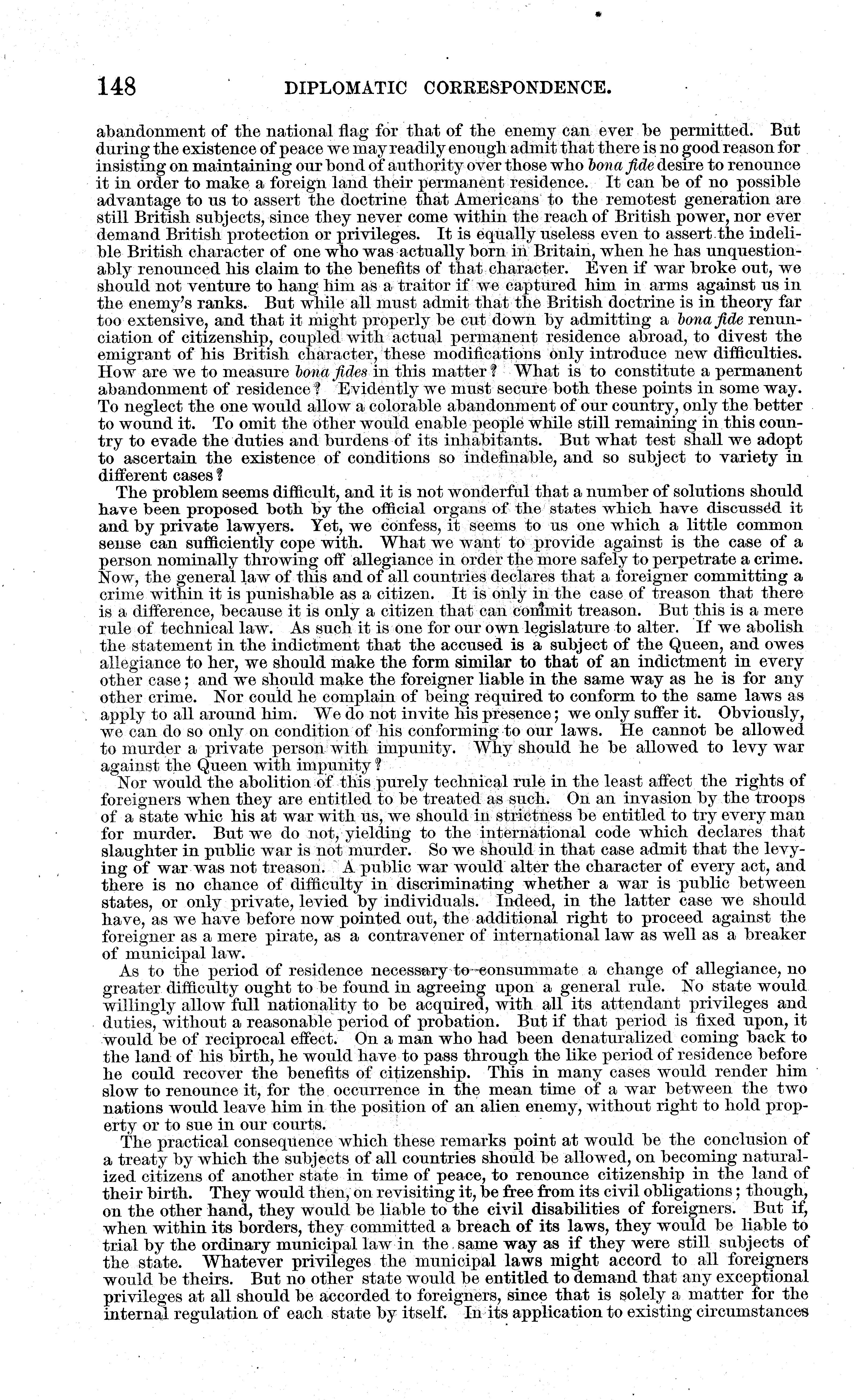 148 DIPLOMATIC CORRESPONDENCE.

abandonment of the national flag for that of the enemy can ever be permitted. But during the existence of peace we may readily enough admit that there is no good reason for insisting on maintaining our bond of authority over those who bona fide desire to renounce it in order to make a foreign land their permanent residence. It can be of no possible advantage to us to assert the doctrine that Americans to the remotest generation are still British subjects, since they never come within the reach of British power, nor ever demand British protection or privileges. It is equally useless even to assert the indelible British character of one who was actually born in Britain, when he has unquestionably renounced his claim to the benefits of that character. Even if war broke out, we should not venture to hang him as a traitor if we captured him in arms against us in the enemy's ranks. But while all must admit that the British doctrine is in theory far too extensive, and that it might properly be cut down by admitting a bona fide renunciation of citizenship, coupled with actual permanent residence abroad, to divest the emigrant of his British character, these modifications only introduce new difficulties. How are we to measure bona fides in this matter? What is to constitute a permanent abandonment of residence? Evidently we must secure both these points in some way. To neglect the one would allow a colorable abandonment of our country, only the better to wound it. To omit the other would enable people while still remaining in this country to evade the duties and burdens of its inhabitants. But what test shall we adopt to ascertain the existence of conditions so indefinable, and so subject to variety in different cases?

The problem seems difficult, and it is not wonderful that a number of solutions should have been proposed both by the official organs of the states which have discussed it and by private lawyers. Yet, we confess, it seems to us one which a little common sense can sufficiently cope with. What we want to provide against is the case of a person nominally throwing off allegiance in order the more safely to perpetrate a crime. Now, the general law of this and of all countries declares that a foreigner committing a crime within it is punishable as a citizen. It is only in the case of treason that there is a difference, because it is only a citizen that can commit treason. But this is a mere rule of technical law. As such it is one for our own legislature to alter. If we abolish the statement in the indictment that the accused is a subject of the Queen, and owes allegiance to her, we should make the form similar to that of an indictment in every other case; and we should make the foreigner liable in the same way as he is for any other crime. Nor could he complain of being required to conform to the same laws as apply to all around him. We do not invite his presence; we only suffer it. Obviously, we can do so only on condition of his conforming to our laws. He cannot be allowed to murder a private person with impunity. Why should he be allowed to levy war against the Queen with impunity?

Nor would the abolition of this purely technical rule in the least affect the rights of foreigners when they are entitled to be treated as such. On an invasion by the troops of a state whic his at war with us, we should in strictness be entitled to try every man for murder. But we do not, yielding to the international code which declares that slaughter in public war is not murder. So we should in that case admit that the levying of war was not treason. A public war would alter the character of every act, and there is no chance of difficulty in discriminating whether a war is public between states, or only private, levied by individuals. Indeed, in the latter case we should have, as we have before now pointed out, the additional right to proceed against the foreigner as a mere pirate, as a contravener of international law as well as a breaker of municipal law.

As to the period of residence necessary to consummate a change of allegiance, no greater difficulty ought to be found in agreeing upon a general rule. No state would willingly allow full nationality to be acquired, with all its attendant privileges and duties, without a reasonable period of probation. But if that period is fixed upon, it would be of reciprocal effect. On a man who had been denaturalized coming back to the land of his birth, he would have to pass through the like period of residence before he could recover the benefits of citizenship. This in many cases would render him slow to renounce it, for the occurrence in the mean time of a war between the two nations would leave him in the position of an alien enemy, without right to hold property or to sue in our courts.

The practical consequence which these remarks point at would be the conclusion of a treaty by which the subjects of all countries should be allowed, on becoming naturalized citizens of another state in time of peace, to renounce citizenship in the land of their birth. They would then, on revisiting it, be free from its civil obligations; though, on the other hand, they would be liable to the civil disabilities of foreigners. But if, when within its borders, they committed a breach of its laws, they would be liable to trial by the ordinary municipal law in the same way as if they were still subjects of the state. Whatever privileges the municipal laws might accord to all foreigners would be theirs. But no other state would be entitled to demand that any exceptional privileges at all should be accorded to foreigners, since that is solely a matter for the internal regulation of each state by itself. In its application to existing circumstances